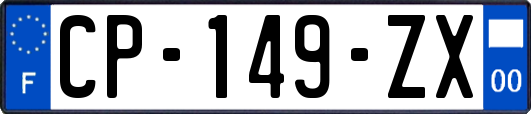 F
CP-149-ZX
00